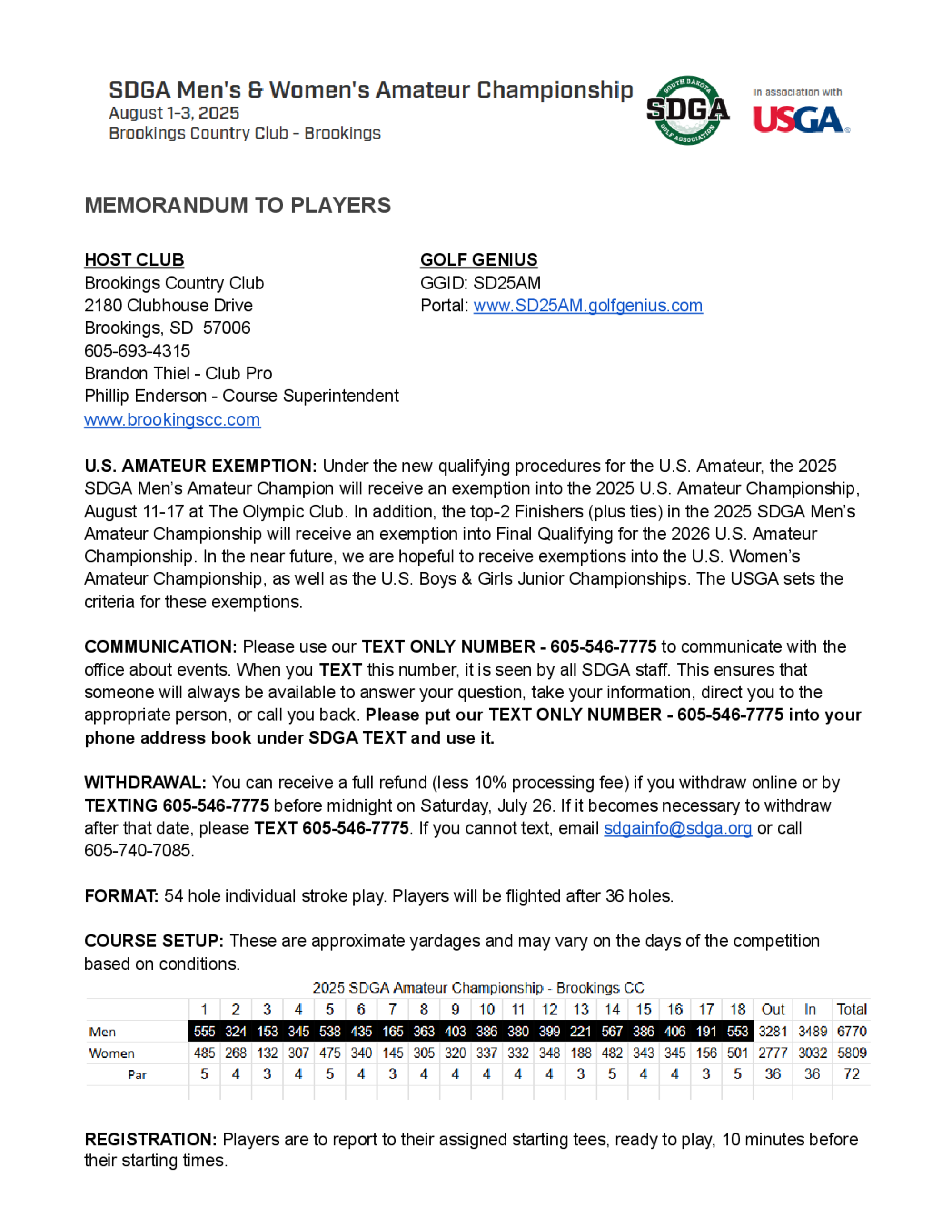 SDGA Men's & Women's Amateur Championship
August 1-3, 2025
Brookings Country Club - Brookings

SOUTH DAKOTA SDGA GOLF ASSOCIATION

In association with USGA

MEMORANDUM TO PLAYERS

HOST CLUB
Brookings Country Club
2180 Clubhouse Drive
Brookings, SD 57006
605-693-4315
Brandon Thiel - Club Pro
Phillip Enderson - Course Superintendent
www.brookingscc.com

GOLF GENIUS
GGID: SD25AM
Portal: www.SD25AM.golfgenius.com

U.S. AMATEUR EXEMPTION: Under the new qualifying procedures for the U.S. Amateur, the 2025 SDGA Men's Amateur Champion will receive an exemption into the 2025 U.S. Amateur Championship, August 11-17 at The Olympic Club. In addition, the top-2 Finishers (plus ties) in the 2025 SDGA Men's Amateur Championship will receive an exemption into Final Qualifying for the 2026 U.S. Amateur Championship. In the near future, we are hopeful to receive exemptions into the U.S. Women's Amateur Championship, as well as the U.S. Boys & Girls Junior Championships. The USGA sets the criteria for these exemptions.

COMMUNICATION: Please use our TEXT ONLY NUMBER - 605-546-7775 to communicate with the office about events. When you TEXT this number, it is seen by all SDGA staff. This ensures that someone will always be available to answer your question, take your information, direct you to the appropriate person, or call you back. Please put our TEXT ONLY NUMBER - 605-546-7775 into your phone address book under SDGA TEXT and use it.

WITHDRAWAL: You can receive a full refund (less 10% processing fee) if you withdraw online or by TEXTING 605-546-7775 before midnight on Saturday, July 26. If it becomes necessary to withdraw after that date, please TEXT 605-546-7775. If you cannot text, email sdgainfo@sdga.org or call 605-740-7085.

FORMAT: 54 hole individual stroke play. Players will be flighted after 36 holes.

COURSE SETUP: These are approximate yardages and may vary on the days of the competition based on conditions.

2025 SDGA Amateur Championship - Brookings CC

| | 1 | 2 | 3 | 4 | 5 | 6 | 7 | 8 | 9 | 10 | 11 | 12 | 13 | 14 | 15 | 16 | 17 | 18 | Out | In | Total |
|---|---|---|---|---|---|---|---|---|---|---|---|---|---|---|---|---|---|---|---|---|---|
| Men | 555 | 324 | 153 | 345 | 538 | 435 | 165 | 363 | 403 | 386 | 380 | 399 | 221 | 567 | 386 | 406 | 191 | 553 | 3281 | 3489 | 6770 |
| Women | 485 | 268 | 132 | 307 | 475 | 340 | 145 | 305 | 320 | 337 | 332 | 348 | 188 | 482 | 343 | 345 | 156 | 501 | 2777 | 3032 | 5809 |
| Par | 5 | 4 | 3 | 4 | 5 | 4 | 3 | 4 | 4 | 4 | 4 | 4 | 3 | 5 | 4 | 4 | 3 | 5 | 36 | 36 | 72 |

REGISTRATION: Players are to report to their assigned starting tees, ready to play, 10 minutes before their starting times.